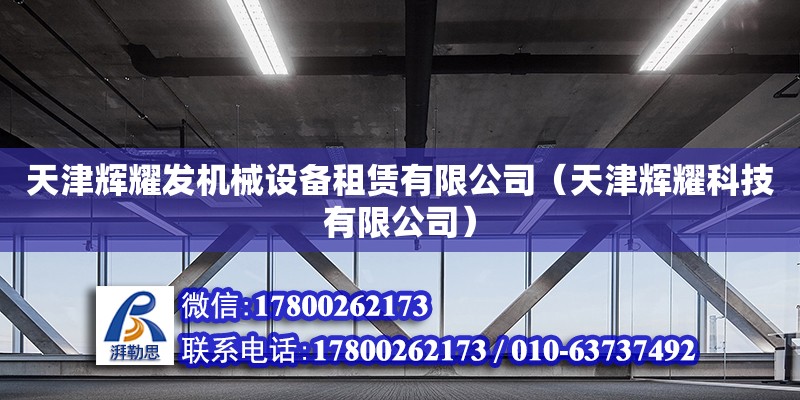 天津辉耀发机械设备租赁有限公司（天津辉耀科技有限公司）

湃勒思

微信:17800262173

联系电话:17800262173 / 010-63737492